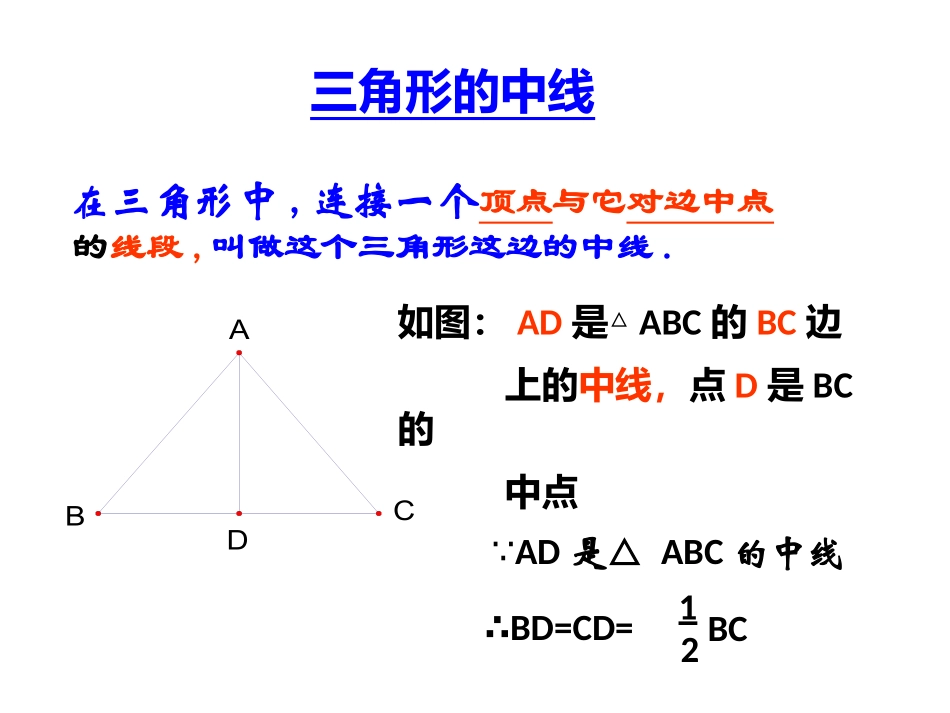 三角形的中线

在三角形中，连接一个顶点与它对边中点的线段，叫做这个三角形这边的中线．

A

B

D

C

如图： AD 是△ ABC 的 BC 边上的中线，点 D 是 BC 的中点

∵AD 是△ ABC 的中线

∴BD=CD= $\frac{1}{2}$ BC